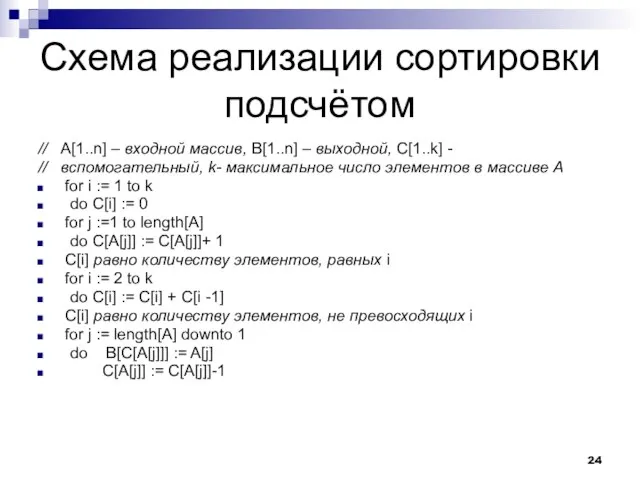 Схема реализации сортировки подсчётом

// A[1..n] – входной массив, B[1..n] – выходной, C[1..k] -
// вспомогательный, k- максимальное число элементов в массиве A
for i := 1 to k
do C[i] := 0
for j :=1 to length[A]
do C[A[j]] := C[A[j]]+ 1
C[i] равно количеству элементов, равных i
for i := 2 to k
do C[i] := C[i] + C[i -1]
C[i] равно количеству элементов, не превосходящих i
for j := length[A] downto 1
do B[C[A[j]]] := A[j]
C[A[j]] := C[A[j]]-1

24